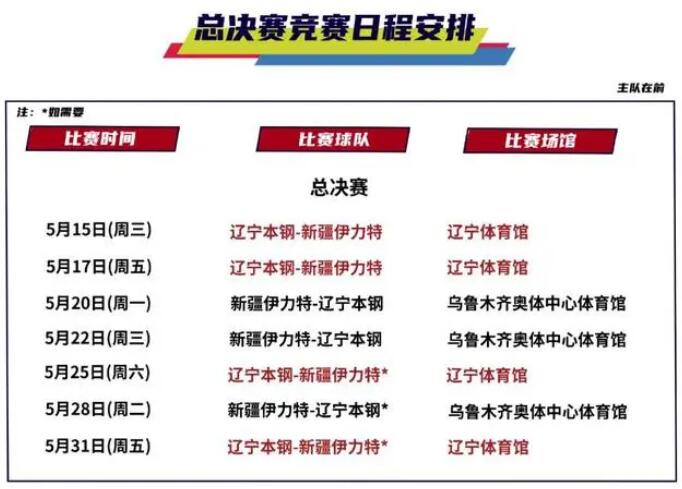 总决赛竞赛日程安排

主队在前

注：*如需要

| 比赛时间 | 比赛球队 | 比赛场馆 |
|---|---|---|
| | 总决赛 | |
| 5月15日(周三) | 辽宁本钢-新疆伊力特 | 辽宁体育馆 |
| 5月17日(周五) | 辽宁本钢-新疆伊力特 | 辽宁体育馆 |
| 5月20日(周一) | 新疆伊力特-辽宁本钢 | 乌鲁木齐奥体中心体育馆 |
| 5月22日(周三) | 新疆伊力特-辽宁本钢 | 乌鲁木齐奥体中心体育馆 |
| 5月25日(周六) | 辽宁本钢-新疆伊力特* | 辽宁体育馆 |
| 5月28日(周二) | 新疆伊力特-辽宁本钢* | 乌鲁木齐奥体中心体育馆 |
| 5月31日(周五) | 辽宁本钢-新疆伊力特* | 辽宁体育馆 |